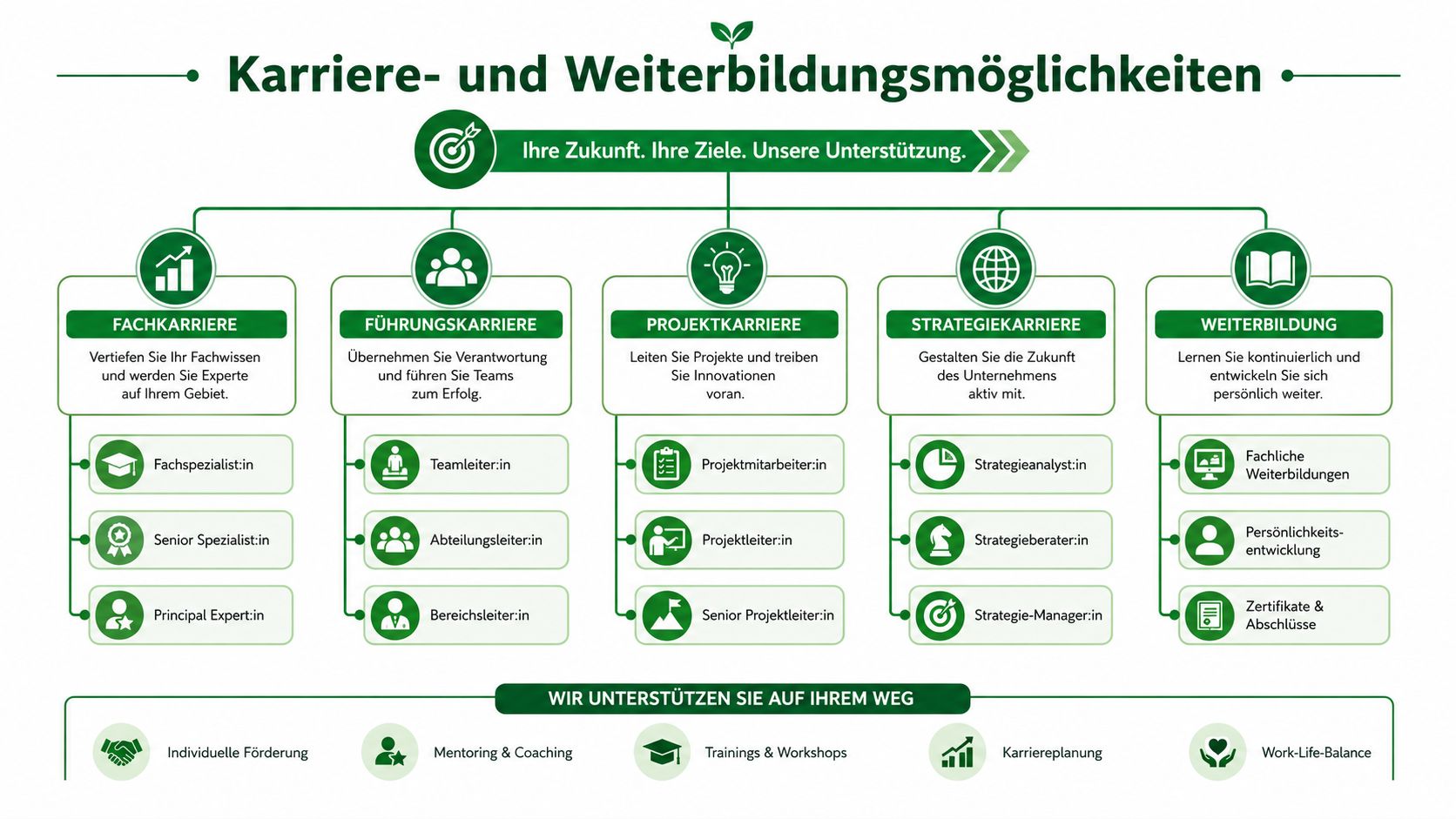 Karriere- und Weiterbildungsmöglichkeiten

Ihre Zukunft. Ihre Ziele. Unsere Unterstützung.

FACHKARRIERE
Vertiefen Sie Ihr Fachwissen und werden Sie Experte auf Ihrem Gebiet.
Fachspezialist:in
Senior Spezialist:in
Principal Expert:in

FÜHRUNGSKARRIERE
Übernehmen Sie Verantwortung und führen Sie Teams zum Erfolg.
Teamleiter:in
Abteilungsleiter:in
Bereichsleiter:in

PROJEKTKARRIERE
Leiten Sie Projekte und treiben Sie Innovationen voran.
Projektmitarbeiter:in
Projektleiter:in
Senior Projektleiter:in

STRATEGIEKARRIERE
Gestalten Sie die Zukunft des Unternehmens aktiv mit.
Strategieanalyst:in
Strategieberater:in
Strategie-Manager:in

WEITERBILDUNG
Lernen Sie kontinuierlich und entwickeln Sie sich persönlich weiter.
Fachliche Weiterbildungen
Persönlichkeitsentwicklung
Zertifikate & Abschlüsse

WIR UNTERSTÜTZEN SIE AUF IHREM WEG
Individuelle Förderung
Mentoring & Coaching
Trainings & Workshops
Karriereplanung
Work-Life-Balance